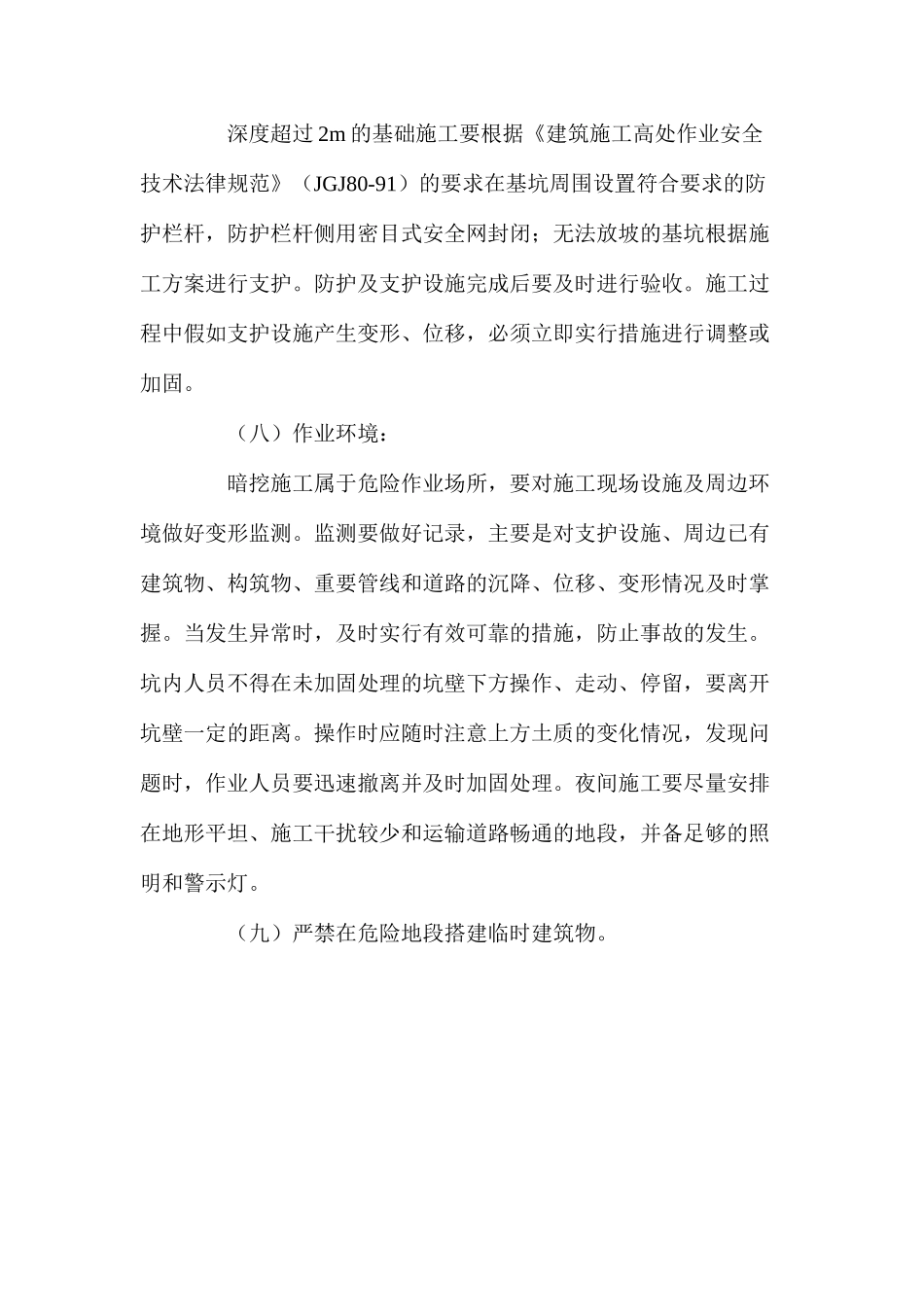 深度超过 2m 的基础施工要根据《建筑施工高处作业安全技术法律规范》（JGJ80-91）的要求在基坑周围设置符合要求的防护栏杆，防护栏杆侧用密目式安全网封闭；无法放坡的基坑根据施工方案进行支护。防护及支护设施完成后要及时进行验收。施工过程中假如支护设施产生变形、位移，必须立即实行措施进行调整或加固。

（八）作业环境：

暗挖施工属于危险作业场所，要对施工现场设施及周边环境做好变形监测。监测要做好记录，主要是对支护设施、周边已有建筑物、构筑物、重要管线和道路的沉降、位移、变形情况及时掌握。当发生异常时，及时实行有效可靠的措施，防止事故的发生。坑内人员不得在未加固处理的坑壁下方操作、走动、停留，要离开坑壁一定的距离。操作时应随时注意上方土质的变化情况，发现问题时，作业人员要迅速撤离并及时加固处理。夜间施工要尽量安排在地形平坦、施工干扰较少和运输道路畅通的地段，并备足够的照明和警示灯。

（九）严禁在危险地段搭建临时建筑物。